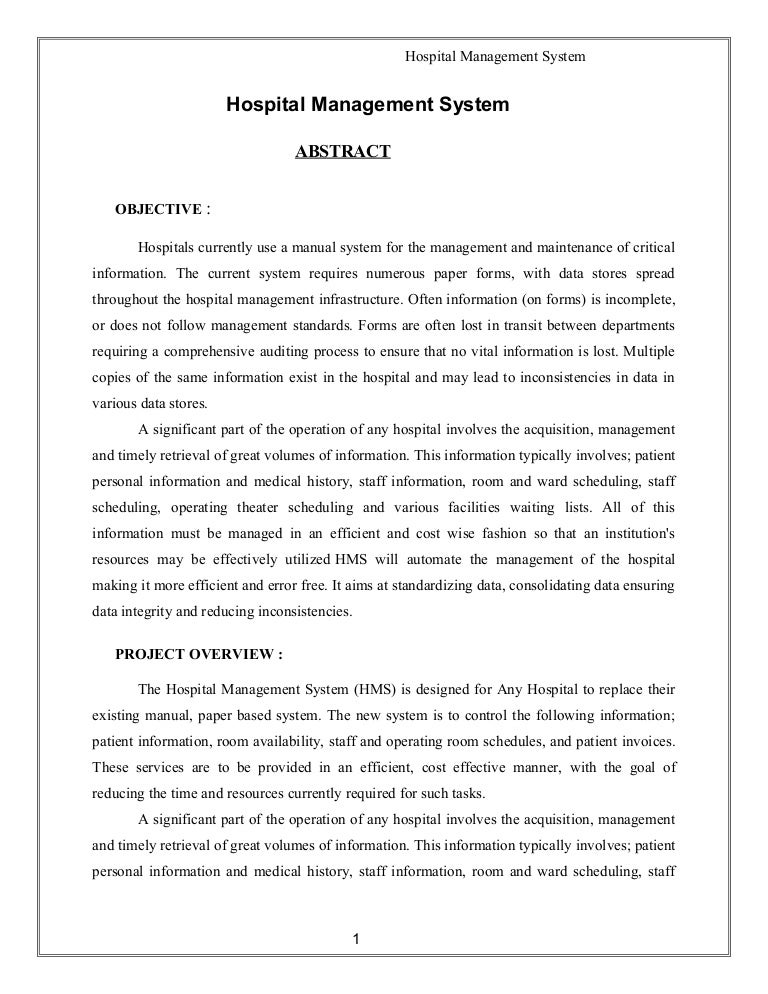 Hospital Management System

Hospital Management System

ABSTRACT

OBJECTIVE :

Hospitals currently use a manual system for the management and maintenance of critical information. The current system requires numerous paper forms, with data stores spread throughout the hospital management infrastructure. Often information (on forms) is incomplete, or does not follow management standards. Forms are often lost in transit between departments requiring a comprehensive auditing process to ensure that no vital information is lost. Multiple copies of the same information exist in the hospital and may lead to inconsistencies in data in various data stores.

A significant part of the operation of any hospital involves the acquisition, management and timely retrieval of great volumes of information. This information typically involves; patient personal information and medical history, staff information, room and ward scheduling, staff scheduling, operating theater scheduling and various facilities waiting lists. All of this information must be managed in an efficient and cost wise fashion so that an institution's resources may be effectively utilized HMS will automate the management of the hospital making it more efficient and error free. It aims at standardizing data, consolidating data ensuring data integrity and reducing inconsistencies.

PROJECT OVERVIEW :

The Hospital Management System (HMS) is designed for Any Hospital to replace their existing manual, paper based system. The new system is to control the following information; patient information, room availability, staff and operating room schedules, and patient invoices. These services are to be provided in an efficient, cost effective manner, with the goal of reducing the time and resources currently required for such tasks.

A significant part of the operation of any hospital involves the acquisition, management and timely retrieval of great volumes of information. This information typically involves; patient personal information and medical history, staff information, room and ward scheduling, staff

1